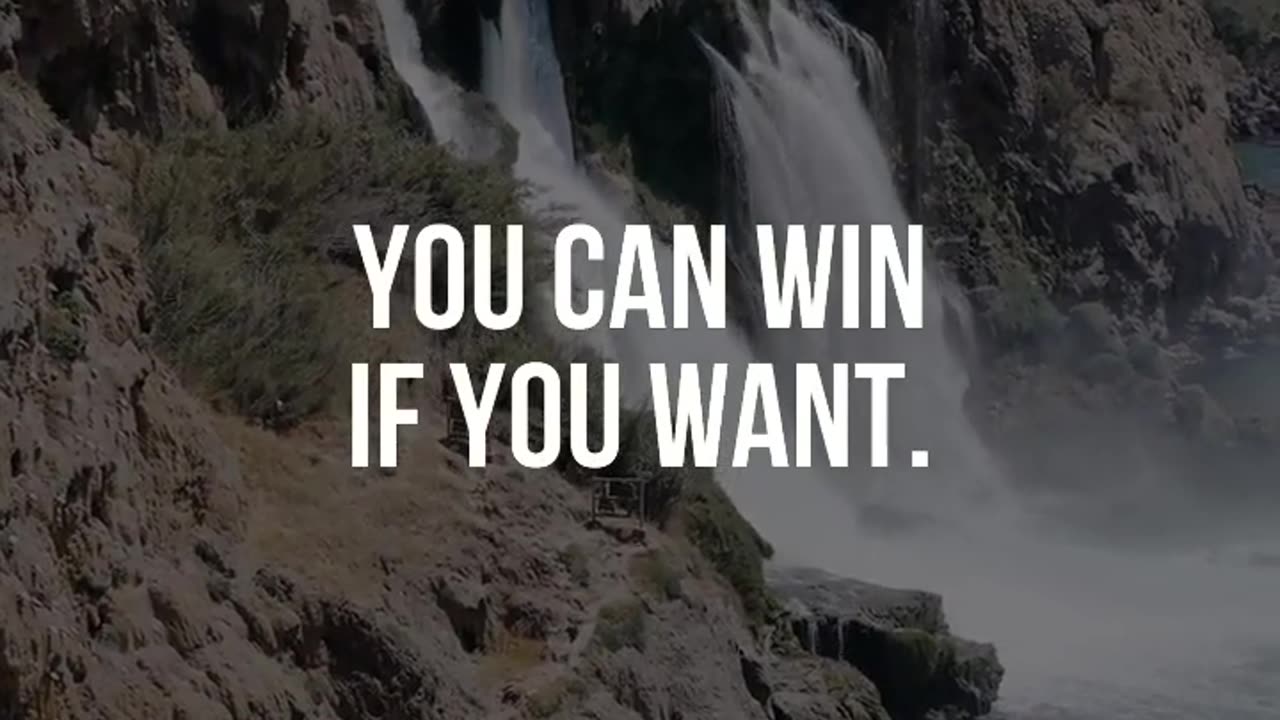 YOU CAN WIN
IF YOU WANT.